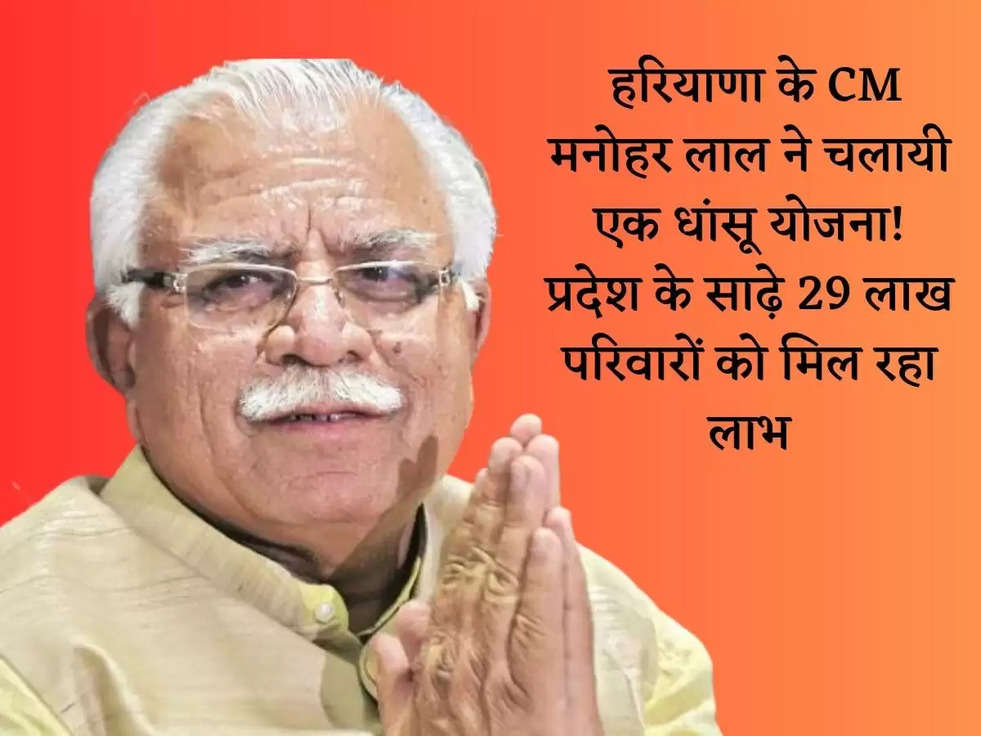 हरियाणा के CM मनोहर लाल ने चलायी एक धांसू योजना! प्रदेश के साढ़े 29 लाख परिवारों को मिल रहा लाभ